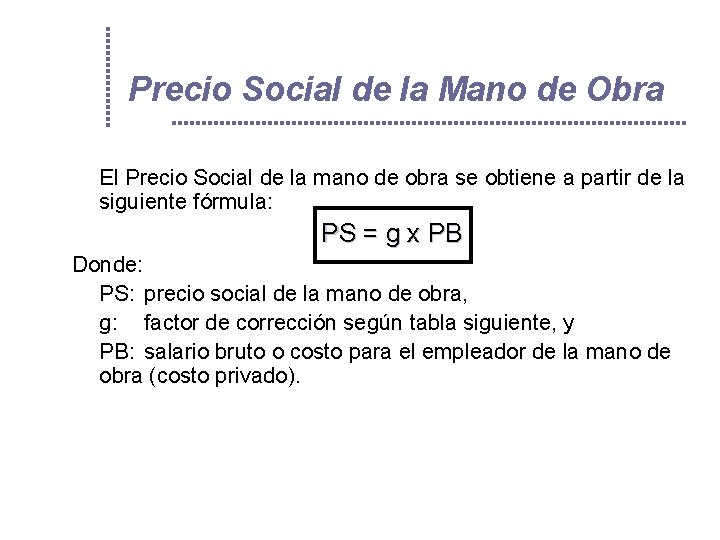 Precio Social de la Mano de Obra

El Precio Social de la mano de obra se obtiene a partir de la siguiente fórmula:

$PS = g \times PB$

Donde:

PS: precio social de la mano de obra,

g: factor de corrección según tabla siguiente, y

PB: salario bruto o costo para el empleador de la mano de obra (costo privado).